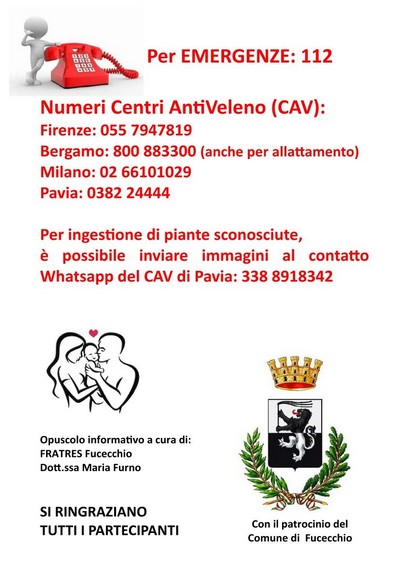 Per EMERGENZE: 112

Numeri Centri AntiVeleno (CAV):
Firenze: 055 7947819
Bergamo: 800 883300 (anche per allattamento)
Milano: 02 66101029
Pavia: 0382 24444

Per ingestione di piante sconosciute, è possibile inviare immagini al contatto Whatsapp del CAV di Pavia: 338 8918342

Opuscolo informativo a cura di:
FRATRES Fucecchio
Dott.ssa Maria Furno

SI RINGRAZIANO
TUTTI I PARTECIPANTI

Con il patrocinio del
Comune di Fucecchio